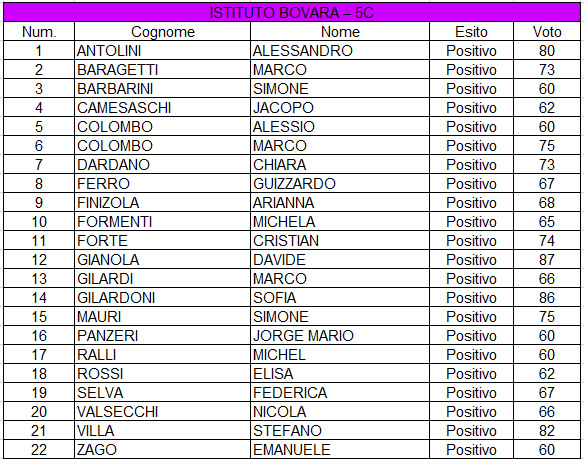 ISTITUTO BOVARA – 5C

| Num. | Cognome | Nome | Esito | Voto |
|---|---|---|---|---|
| 1 | ANTOLINI | ALESSANDRO | Positivo | 80 |
| 2 | BARAGETTI | MARCO | Positivo | 73 |
| 3 | BARBARINI | SIMONE | Positivo | 60 |
| 4 | CAMESASCHI | JACOPO | Positivo | 62 |
| 5 | COLOMBO | ALESSIO | Positivo | 60 |
| 6 | COLOMBO | MARCO | Positivo | 75 |
| 7 | DARDANO | CHIARA | Positivo | 73 |
| 8 | FERRO | GUIZZARDO | Positivo | 67 |
| 9 | FINIZOLA | ARIANNA | Positivo | 68 |
| 10 | FORMENTI | MICHELA | Positivo | 65 |
| 11 | FORTE | CRISTIAN | Positivo | 74 |
| 12 | GIANOLA | DAVIDE | Positivo | 87 |
| 13 | GILARDI | MARCO | Positivo | 66 |
| 14 | GILARDONI | SOFIA | Positivo | 86 |
| 15 | MAURI | SIMONE | Positivo | 75 |
| 16 | PANZERI | JORGE MARIO | Positivo | 60 |
| 17 | RALLI | MICHEL | Positivo | 60 |
| 18 | ROSSI | ELISA | Positivo | 62 |
| 19 | SELVA | FEDERICA | Positivo | 67 |
| 20 | VALSECCHI | NICOLA | Positivo | 66 |
| 21 | VILLA | STEFANO | Positivo | 82 |
| 22 | ZAGO | EMANUELE | Positivo | 60 |